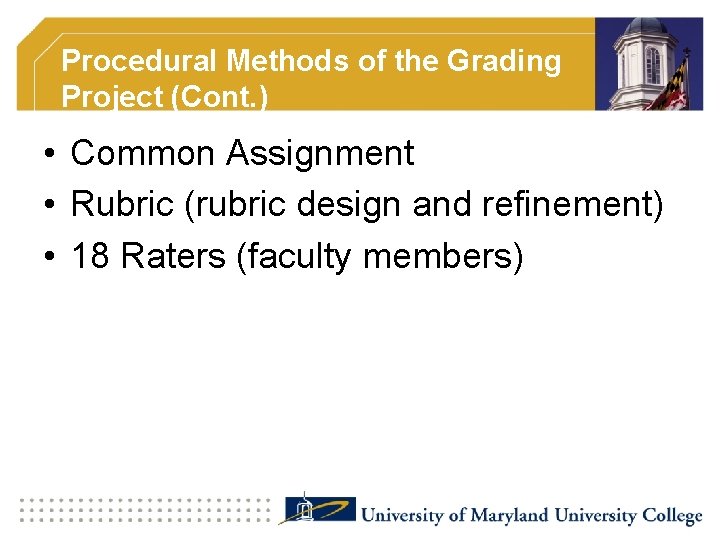 Procedural Methods of the Grading Project (Cont.)

• Common Assignment
• Rubric (rubric design and refinement)
• 18 Raters (faculty members)

University of Maryland University College